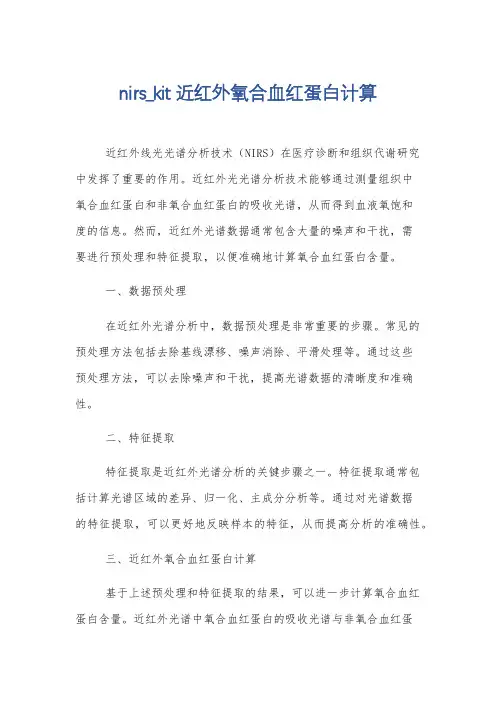 nirs_kit 近红外氧合血红蛋白计算

近红外线光光谱分析技术（NIRS）在医疗诊断和组织代谢研究中发挥了重要的作用。近红外光光谱分析技术能够通过测量组织中氧合血红蛋白和非氧合血红蛋白的吸收光谱，从而得到血液氧饱和度的信息。然而，近红外光谱数据通常包含大量的噪声和干扰，需要进行预处理和特征提取，以便准确地计算氧合血红蛋白含量。

一、数据预处理

在近红外光谱分析中，数据预处理是非常重要的步骤。常见的预处理方法包括去除基线漂移、噪声消除、平滑处理等。通过这些预处理方法，可以去除噪声和干扰，提高光谱数据的清晰度和准确性。

二、特征提取

特征提取是近红外光谱分析的关键步骤之一。特征提取通常包括计算光谱区域的差异、归一化、主成分分析等。通过对光谱数据的特征提取，可以更好地反映样本的特征，从而提高分析的准确性。

三、近红外氧合血红蛋白计算

基于上述预处理和特征提取的结果，可以进一步计算氧合血红蛋白含量。近红外光谱中氧合血红蛋白的吸收光谱与非氧合血红蛋